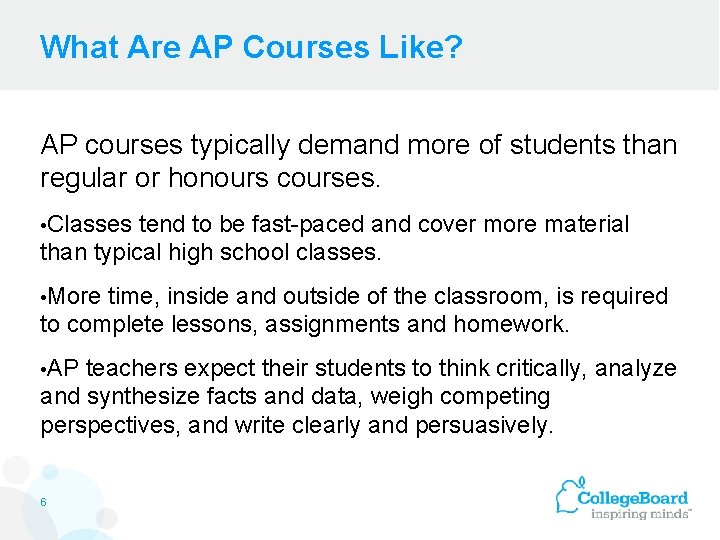 What Are AP Courses Like?

AP courses typically demand more of students than regular or honours courses.

•Classes tend to be fast-paced and cover more material than typical high school classes.

•More time, inside and outside of the classroom, is required to complete lessons, assignments and homework.

•AP teachers expect their students to think critically, analyze and synthesize facts and data, weigh competing perspectives, and write clearly and persuasively.

6

CollegeBoard
inspiring minds™